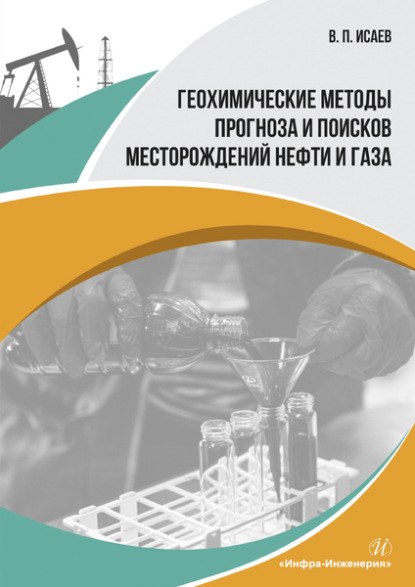 В. П. ИСАЕВ

ГЕОХИМИЧЕСКИЕ МЕТОДЫ ПРОГНОЗА И ПОИСКОВ МЕСТОРОЖДЕНИЙ НЕФТИ И ГАЗА

И

«Инфра-Инженерия»